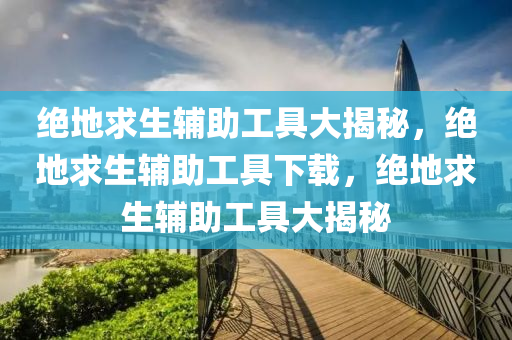 绝地求生辅助工具大揭秘，绝地求生辅助工具下载，绝地求生辅助工具大揭秘